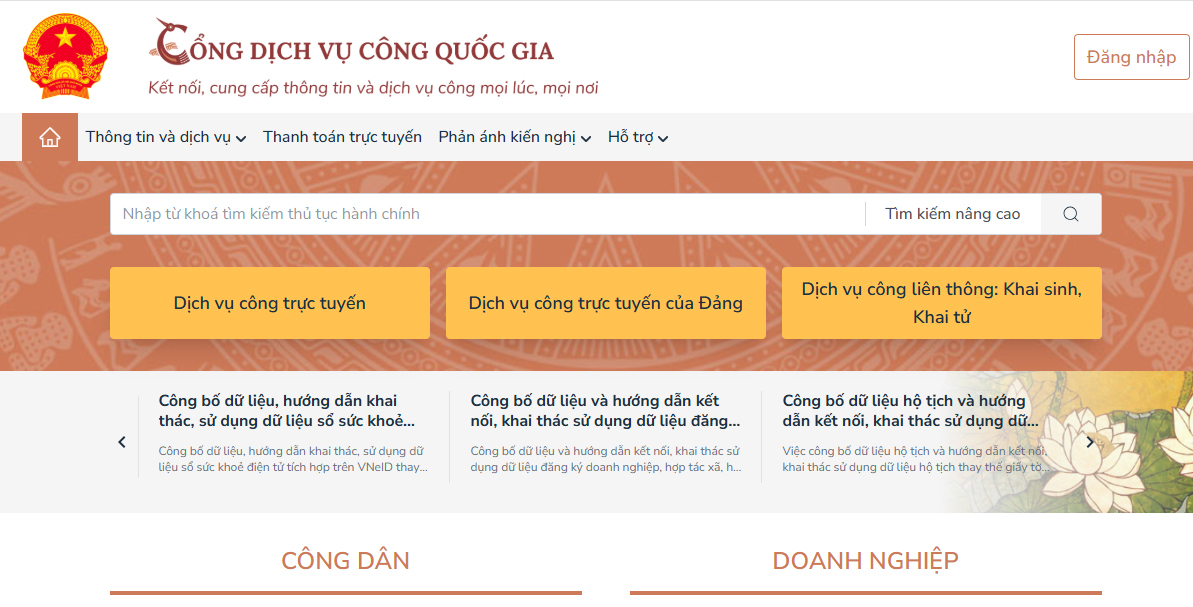 CỔNG DỊCH VỤ CÔNG QUỐC GIA
Kết nối, cung cấp thông tin và dịch vụ công mọi lúc, mọi nơi

Đăng nhập

Thông tin và dịch vụ
Thanh toán trực tuyến
Phản ánh kiến nghị
Hỗ trợ

Nhập từ khoá tìm kiếm thủ tục hành chính
Tìm kiếm nâng cao

Dịch vụ công trực tuyến
Dịch vụ công trực tuyến của Đảng
Dịch vụ công liên thông: Khai sinh, Khai tử

Công bố dữ liệu, hướng dẫn khai thác, sử dụng dữ liệu sổ sức khoẻ...
Công bố dữ liệu, hướng dẫn khai thác, sử dụng dữ liệu sổ sức khoẻ điện tử tích hợp trên VNeID thay...

Công bố dữ liệu và hướng dẫn kết nối, khai thác sử dụng dữ liệu đăng...
Công bố dữ liệu và hướng dẫn kết nối, khai thác sử dụng dữ liệu đăng ký doanh nghiệp, hợp tác xã, h...

Công bố dữ liệu hộ tịch và hướng dẫn kết nối, khai thác sử dụng dữ...
Việc công bố dữ liệu hộ tịch và hướng dẫn kết nối, khai thác sử dụng dữ liệu hộ tịch thay thế giấy tờ...

CÔNG DÂN
DOANH NGHIỆP